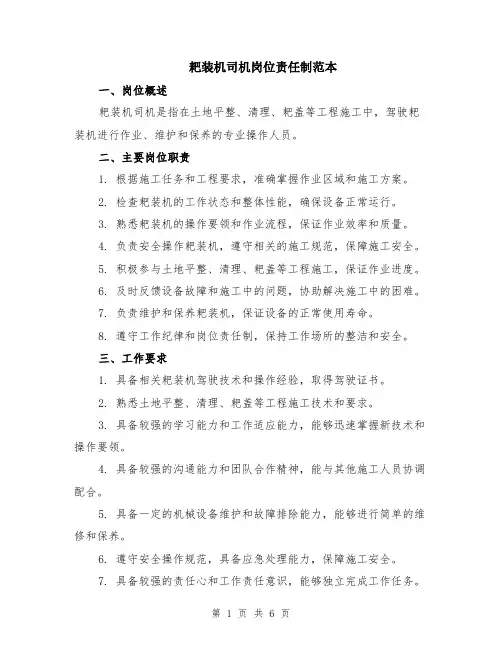 耙装机司机岗位责任制范本

一、岗位概述

耙装机司机是指在土地平整、清理、耙盖等工程施工中，驾驶耙装机进行作业、维护和保养的专业操作人员。

二、主要岗位职责

1. 根据施工任务和工程要求，准确掌握作业区域和施工方案。

2. 检查耙装机的工作状态和整体性能，确保设备正常运行。

3. 熟悉耙装机的操作要领和作业流程，保证作业效率和质量。

4. 负责安全操作耙装机，遵守相关的施工规范，保障施工安全。

5. 积极参与土地平整、清理、耙盖等工程施工，保证作业进度。

6. 及时反馈设备故障和施工中的问题，协助解决施工中的困难。

7. 负责维护和保养耙装机，保证设备的正常使用寿命。

8. 遵守工作纪律和岗位责任制，保持工作场所的整洁和安全。

三、工作要求

1. 具备相关耙装机驾驶技术和操作经验，取得驾驶证书。

2. 熟悉土地平整、清理、耙盖等工程施工技术和要求。

3. 具备较强的学习能力和工作适应能力，能够迅速掌握新技术和操作要领。

4. 具备较强的沟通能力和团队合作精神，能与其他施工人员协调配合。

5. 具备一定的机械设备维护和故障排除能力，能够进行简单的维修和保养。

6. 遵守安全操作规范，具备应急处理能力，保障施工安全。

7. 具备较强的责任心和工作责任意识，能够独立完成工作任务。

第 1 页 共 6 页